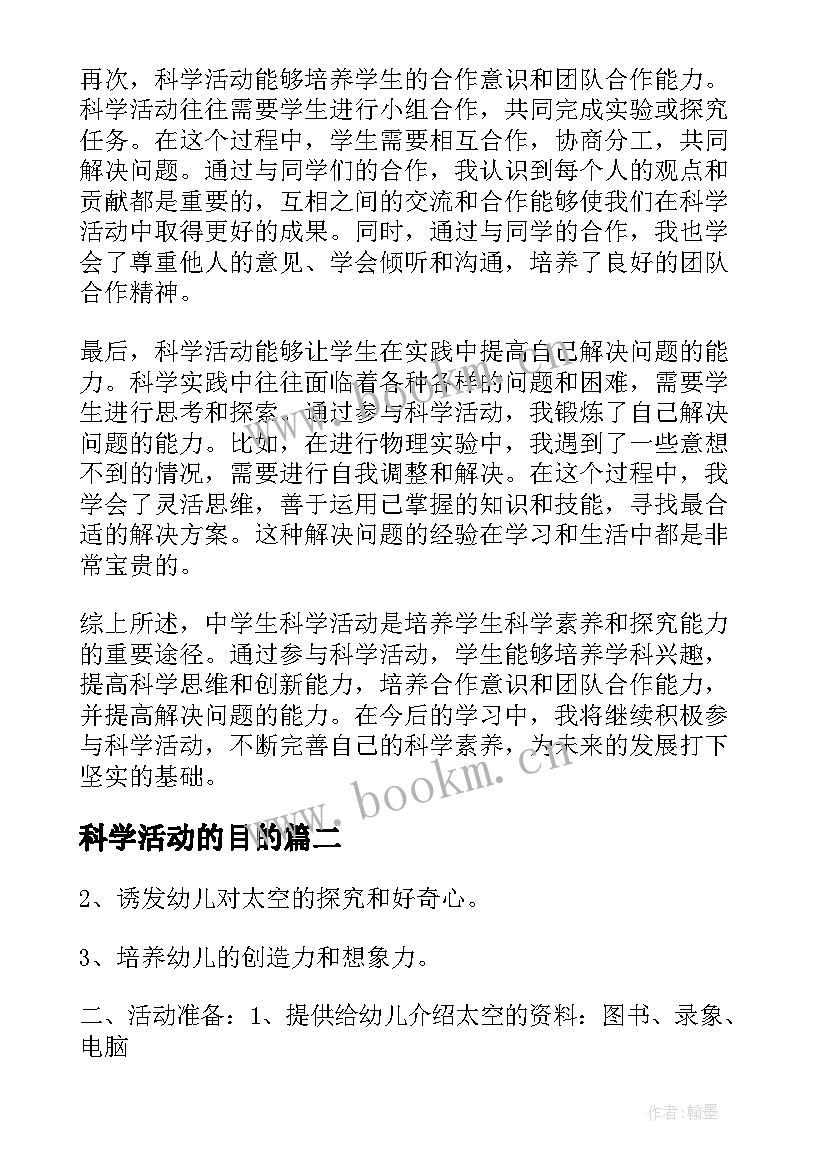 再次，科学活动能够培养学生的合作意识和团队合作能力。科学活动往往需要学生进行小组合作，共同完成实验或探究任务。在这个过程中，学生需要相互合作，协商分工，共同解决问题。通过与同学们的合作，我认识到每个人的观点和贡献都是重要的，互相之间的交流和合作能够使我们在科学活动中取得更好的成果。同时，通过与同学的合作，我也学会了尊重他人的意见、学会倾听和沟通，培养了良好的团队合作精神。

最后，科学活动能够让学生在实践中提高自己解决问题的能力。科学实践中往往面临着各种各样的问题和困难，需要学生进行思考和探索。通过参与科学活动，我锻炼了自己解决问题的能力。比如，在进行物理实验中，我遇到了一些意想不到的情况，需要进行自我调整和解决。在这个过程中，我学会了灵活思维，善于运用已掌握的知识和技能，寻找最合适的解决方案。这种解决问题的经验在学习和生活中都是非常宝贵的。

综上所述，中学生科学活动是培养学生科学素养和探究能力的重要途径。通过参与科学活动，学生能够培养学科兴趣，提高科学思维和创新能力，培养合作意识和团队合作能力，并提高解决问题的能力。在今后的学习中，我将继续积极参与科学活动，不断完善自己的科学素养，为未来的发展打下坚实的基础。

www.bookm.cn

科学活动的目的篇二

2、诱发幼儿对太空的探究和好奇心。

3、培养幼儿的创造力和想象力。

二、活动准备：1、提供给幼儿介绍太空的资料：图书、录象、电脑

作者：翰墨